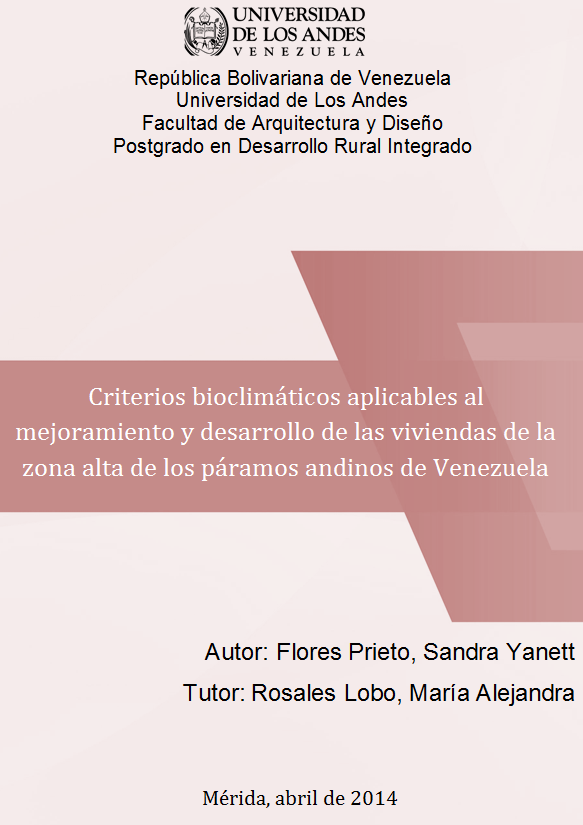 UNIVERSIDAD
DE LOS ANDES
VENEZUELA

República Bolivariana de Venezuela
Universidad de Los Andes
Facultad de Arquitectura y Diseño
Postgrado en Desarrollo Rural Integrado

Criterios bioclimáticos aplicables al mejoramiento y desarrollo de las viviendas de la zona alta de los páramos andinos de Venezuela

Autor: Flores Prieto, Sandra Yanett
Tutor: Rosales Lobo, María Alejandra

Mérida, abril de 2014